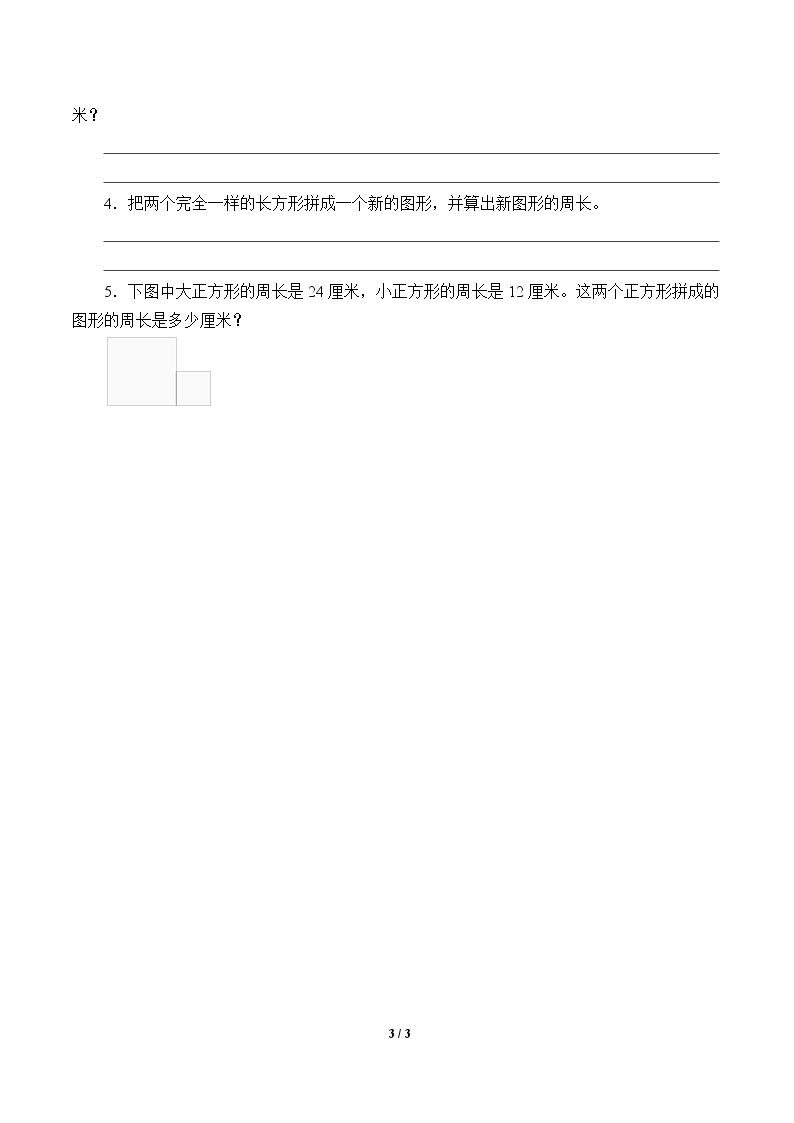 米？

____

____

4．把两个完全一样的长方形拼成一个新的图形，并算出新图形的周长。

____

____

5．下图中大正方形的周长是24厘米，小正方形的周长是12厘米。这两个正方形拼成的图形的周长是多少厘米？

3 / 3